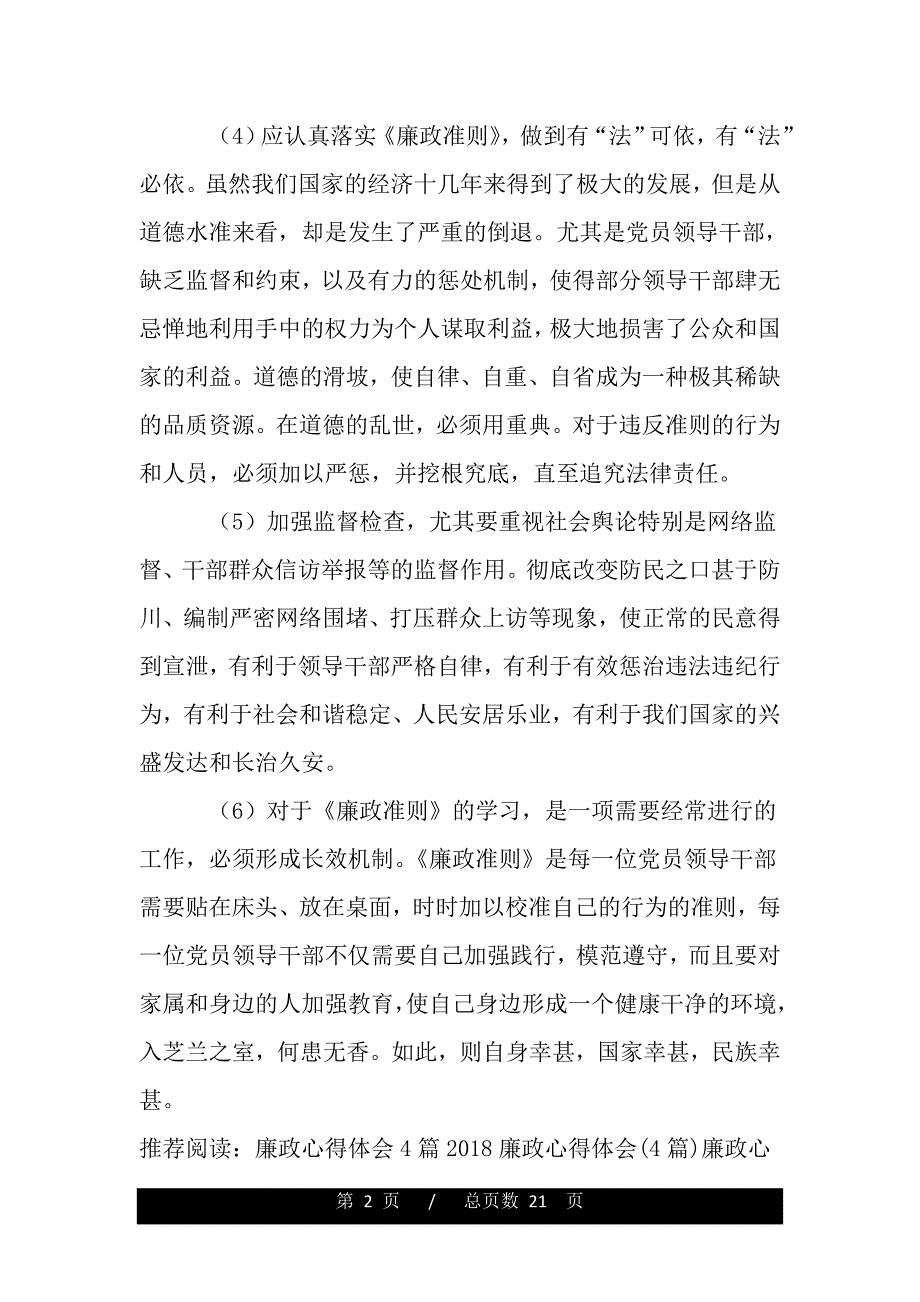 （4）应认真落实《廉政准则》，做到有“法”可依，有“法”必依。虽然我们国家的经济十几年来得到了极大的发展，但是从道德水准来看，却是发生了严重的倒退。尤其是党员领导干部，缺乏监督和约束，以及有力的惩处机制，使得部分领导干部肆无忌惮地利用手中的权力为个人谋取利益，极大地损害了公众和国家的利益。道德的滑坡，使自律、自重、自省成为一种极其稀缺的品质资源。在道德的乱世，必须用重典。对于违反准则的行为和人员，必须加以严惩，并挖根究底，直至追究法律责任。

（5）加强监督检查，尤其要重视社会舆论特别是网络监督、干部群众信访举报等的监督作用。彻底改变防民之口甚于防川、编制严密网络围堵、打压群众上访等现象，使正常的民意得到宣泄，有利于领导干部严格自律，有利于有效惩治违法违纪行为，有利于社会和谐稳定、人民安居乐业，有利于我们国家的兴盛发达和长治久安。

（6）对于《廉政准则》的学习，是一项需要经常进行的工作，必须形成长效机制。《廉政准则》是每一位党员领导干部需要贴在床头、放在桌面，时时加以校准自己的行为的准则，每一位党员领导干部不仅需要自己加强践行，模范遵守，而且要对家属和身边的人加强教育，使自己身边形成一个健康干净的环境，入芝兰之室，何患无香。如此，则自身幸甚，国家幸甚，民族幸甚。

推荐阅读：廉政心得体会 4 篇 2018 廉政心得体会(4 篇)廉政心

第 2 页 / 总页数 21 页